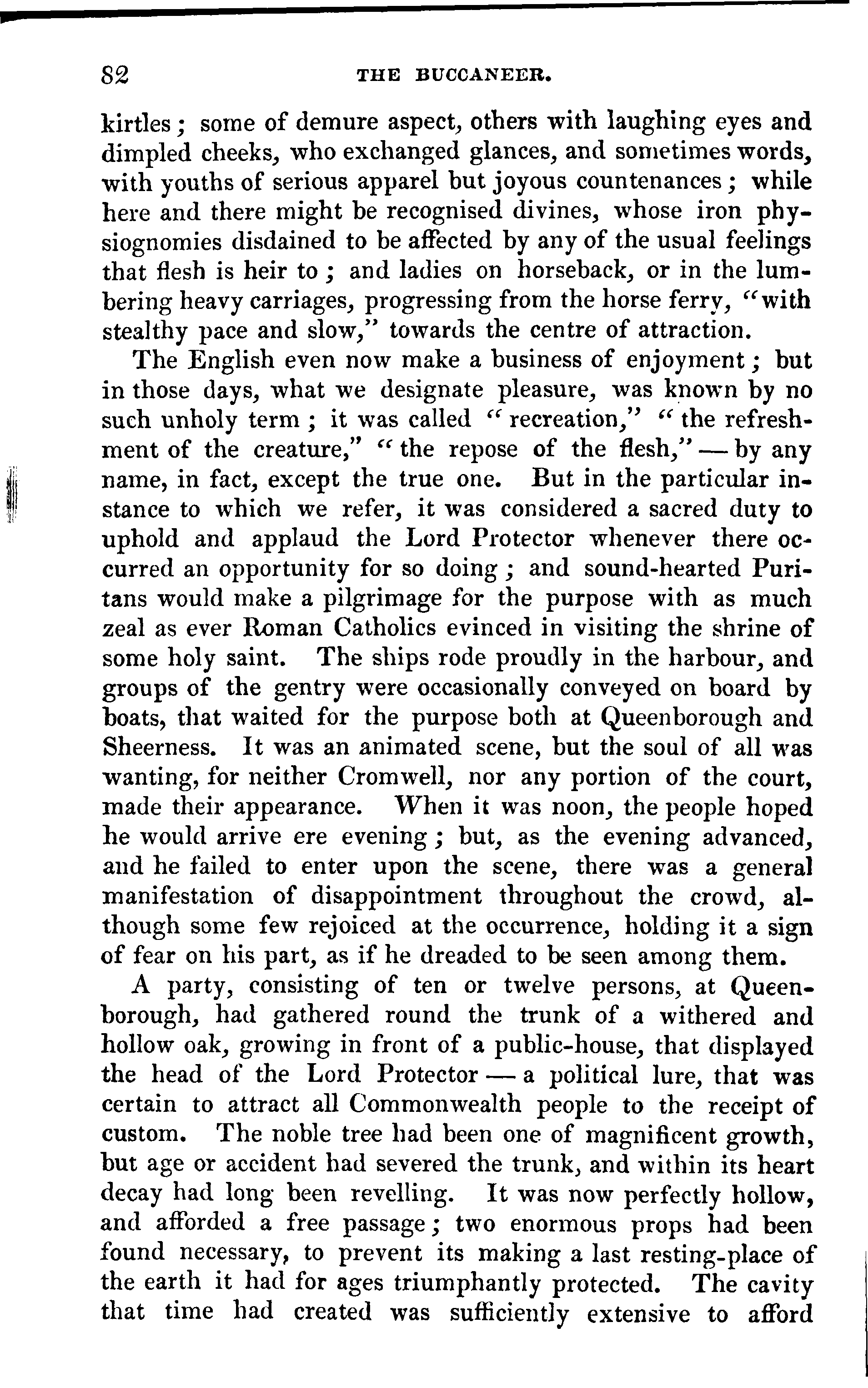 82 THE BUCCANEER.

kirtles; some of demure aspect, others with laughing eyes and dimpled cheeks, who exchanged glances, and sometimes words, with youths of serious apparel but joyous countenances; while here and there might be recognised divines, whose iron physiognomies disdained to be affected by any of the usual feelings that flesh is heir to; and ladies on horseback, or in the lumbering heavy carriages, progressing from the horse ferry, "with stealthy pace and slow," towards the centre of attraction.

The English even now make a business of enjoyment; but in those days, what we designate pleasure, was known by no such unholy term; it was called "recreation," "the refreshment of the creature," "the repose of the flesh," — by any name, in fact, except the true one. But in the particular instance to which we refer, it was considered a sacred duty to uphold and applaud the Lord Protector whenever there occurred an opportunity for so doing; and sound-hearted Puritans would make a pilgrimage for the purpose with as much zeal as ever Roman Catholics evinced in visiting the shrine of some holy saint. The ships rode proudly in the harbour, and groups of the gentry were occasionally conveyed on board by boats, that waited for the purpose both at Queenborough and Sheerness. It was an animated scene, but the soul of all was wanting, for neither Cromwell, nor any portion of the court, made their appearance. When it was noon, the people hoped he would arrive ere evening; but, as the evening advanced, and he failed to enter upon the scene, there was a general manifestation of disappointment throughout the crowd, although some few rejoiced at the occurrence, holding it a sign of fear on his part, as if he dreaded to be seen among them.

A party, consisting of ten or twelve persons, at Queenborough, had gathered round the trunk of a withered and hollow oak, growing in front of a public-house, that displayed the head of the Lord Protector — a political lure, that was certain to attract all Commonwealth people to the receipt of custom. The noble tree had been one of magnificent growth, but age or accident had severed the trunk, and within its heart decay had long been revelling. It was now perfectly hollow, and afforded a free passage; two enormous props had been found necessary, to prevent its making a last resting-place of the earth it had for ages triumphantly protected. The cavity that time had created was sufficiently extensive to afford